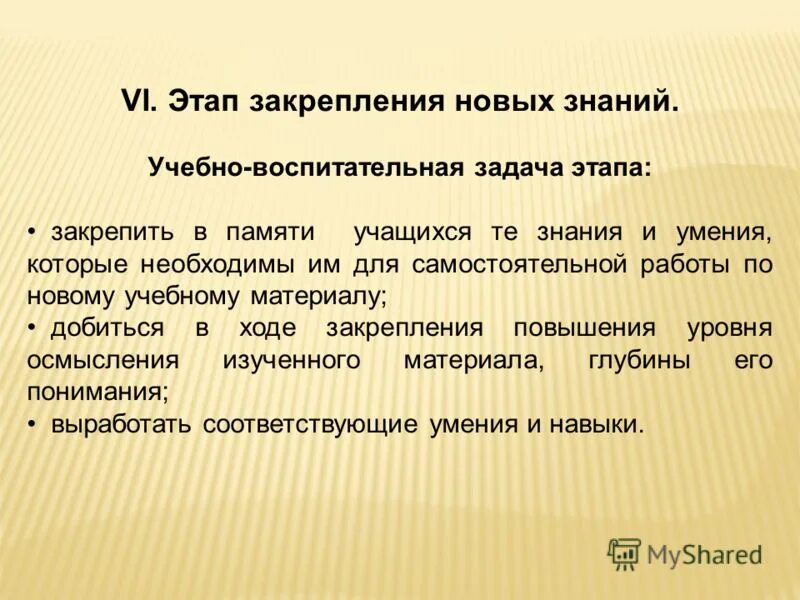 VI. Этап закрепления новых знаний.

Учебно-воспитательная задача этапа:

• закрепить в памяти учащихся те знания и умения, которые необходимы им для самостоятельной работы по новому учебному материалу;
• добиться в ходе закрепления повышения уровня осмысления изученного материала, глубины его понимания;
• выработать соответствующие умения и навыки.

MyShared